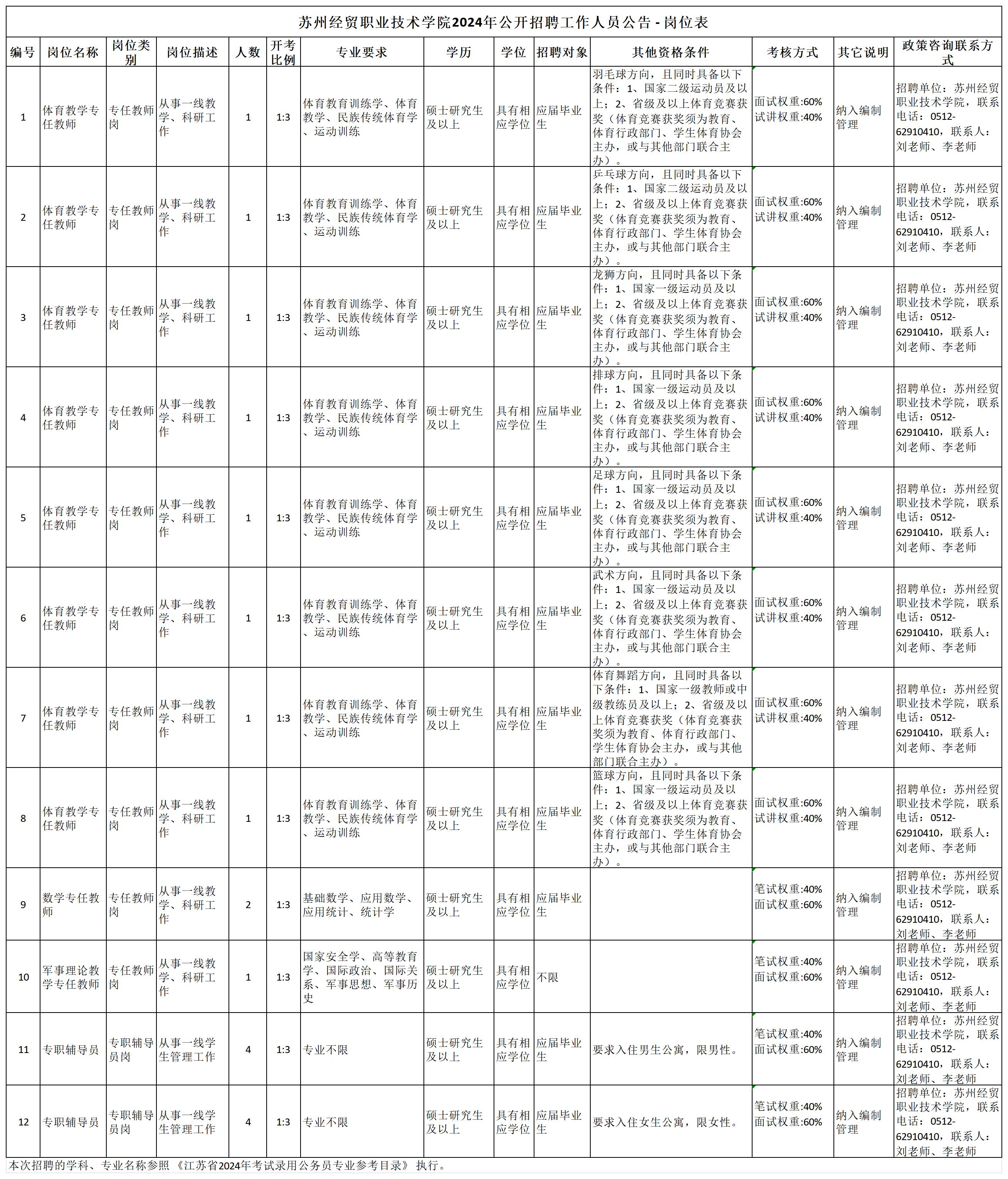 苏州经贸职业技术学院2024年公开招聘工作人员公告 - 岗位表

| 编号 | 岗位名称 | 岗位类别 | 岗位描述 | 人数 | 开考比例 | 专业要求 | 学历 | 学位 | 招聘对象 | 其他资格条件 | 考核方式 | 其它说明 | 政策咨询联系方式 |
|---|---|---|---|---|---|---|---|---|---|---|---|---|---|
| 1 | 体育教学专任教师 | 专任教师岗 | 从事一线教学、科研工作 | 1 | 1:3 | 体育教育训练学、体育教学、民族传统体育学、运动训练 | 硕士研究生及以上 | 具有相应学位 | 应届毕业生 | 羽毛球方向，且同时具备以下条件：1、国家二级运动员及以上；2、省级及以上体育竞赛获奖（体育竞赛获奖须为教育、体育行政部门、学生体育协会主办，或与其他部门联合主办）。 | 面试权重:60% 试讲权重:40% | 纳入编制管理 | 招聘单位：苏州经贸职业技术学院，联系电话：0512-62910410，联系人：刘老师、李老师 |
| 2 | 体育教学专任教师 | 专任教师岗 | 从事一线教学、科研工作 | 1 | 1:3 | 体育教育训练学、体育教学、民族传统体育学、运动训练 | 硕士研究生及以上 | 具有相应学位 | 应届毕业生 | 乒乓球方向，且同时具备以下条件：1、国家二级运动员及以上；2、省级及以上体育竞赛获奖（体育竞赛获奖须为教育、体育行政部门、学生体育协会主办，或与其他部门联合主办）。 | 面试权重:60% 试讲权重:40% | 纳入编制管理 | 招聘单位：苏州经贸职业技术学院，联系电话：0512-62910410，联系人：刘老师、李老师 |
| 3 | 体育教学专任教师 | 专任教师岗 | 从事一线教学、科研工作 | 1 | 1:3 | 体育教育训练学、体育教学、民族传统体育学、运动训练 | 硕士研究生及以上 | 具有相应学位 | 应届毕业生 | 龙狮方向，且同时具备以下条件：1、国家一级运动员及以上；2、省级及以上体育竞赛获奖（体育竞赛获奖须为教育、体育行政部门、学生体育协会主办，或与其他部门联合主办）。 | 面试权重:60% 试讲权重:40% | 纳入编制管理 | 招聘单位：苏州经贸职业技术学院，联系电话：0512-62910410，联系人：刘老师、李老师 |
| 4 | 体育教学专任教师 | 专任教师岗 | 从事一线教学、科研工作 | 1 | 1:3 | 体育教育训练学、体育教学、民族传统体育学、运动训练 | 硕士研究生及以上 | 具有相应学位 | 应届毕业生 | 排球方向，且同时具备以下条件：1、国家一级运动员及以上；2、省级及以上体育竞赛获奖（体育竞赛获奖须为教育、体育行政部门、学生体育协会主办，或与其他部门联合主办）。 | 面试权重:60% 试讲权重:40% | 纳入编制管理 | 招聘单位：苏州经贸职业技术学院，联系电话：0512-62910410，联系人：刘老师、李老师 |
| 5 | 体育教学专任教师 | 专任教师岗 | 从事一线教学、科研工作 | 1 | 1:3 | 体育教育训练学、体育教学、民族传统体育学、运动训练 | 硕士研究生及以上 | 具有相应学位 | 应届毕业生 | 足球方向，且同时具备以下条件：1、国家一级运动员及以上；2、省级及以上体育竞赛获奖（体育竞赛获奖须为教育、体育行政部门、学生体育协会主办，或与其他部门联合主办）。 | 面试权重:60% 试讲权重:40% | 纳入编制管理 | 招聘单位：苏州经贸职业技术学院，联系电话：0512-62910410，联系人：刘老师、李老师 |
| 6 | 体育教学专任教师 | 专任教师岗 | 从事一线教学、科研工作 | 1 | 1:3 | 体育教育训练学、体育教学、民族传统体育学、运动训练 | 硕士研究生及以上 | 具有相应学位 | 应届毕业生 | 武术方向，且同时具备以下条件：1、国家一级运动员及以上；2、省级及以上体育竞赛获奖（体育竞赛获奖须为教育、体育行政部门、学生体育协会主办，或与其他部门联合主办）。 | 面试权重:60% 试讲权重:40% | 纳入编制管理 | 招聘单位：苏州经贸职业技术学院，联系电话：0512-62910410，联系人：刘老师、李老师 |
| 7 | 体育教学专任教师 | 专任教师岗 | 从事一线教学、科研工作 | 1 | 1:3 | 体育教育训练学、体育教学、民族传统体育学、运动训练 | 硕士研究生及以上 | 具有相应学位 | 应届毕业生 | 体育舞蹈方向，且同时具备以下条件：1、国家一级教师或中级教练员及以上；2、省级及以上体育竞赛获奖（体育竞赛获奖须为教育、体育行政部门、学生体育协会主办，或与其他部门联合主办）。 | 面试权重:60% 试讲权重:40% | 纳入编制管理 | 招聘单位：苏州经贸职业技术学院，联系电话：0512-62910410，联系人：刘老师、李老师 |
| 8 | 体育教学专任教师 | 专任教师岗 | 从事一线教学、科研工作 | 1 | 1:3 | 体育教育训练学、体育教学、民族传统体育学、运动训练 | 硕士研究生及以上 | 具有相应学位 | 应届毕业生 | 篮球方向，且同时具备以下条件：1、国家一级运动员及以上；2、省级及以上体育竞赛获奖（体育竞赛获奖须为教育、体育行政部门、学生体育协会主办，或与其他部门联合主办）。 | 面试权重:60% 试讲权重:40% | 纳入编制管理 | 招聘单位：苏州经贸职业技术学院，联系电话：0512-62910410，联系人：刘老师、李老师 |
| 9 | 数学专任教师 | 专任教师岗 | 从事一线教学、科研工作 | 2 | 1:3 | 基础数学、应用数学、应用统计、统计学 | 硕士研究生及以上 | 具有相应学位 | 应届毕业生 | | 笔试权重:40% 面试权重:60% | 纳入编制管理 | 招聘单位：苏州经贸职业技术学院，联系电话：0512-62910410，联系人：刘老师、李老师 |
| 10 | 军事理论教学专任教师 | 专任教师岗 | 从事一线教学、科研工作 | 1 | 1:3 | 国家安全学、高等教育学、国际政治、国际关系、军事思想、军事历史 | 硕士研究生及以上 | 具有相应学位 | 不限 | | 笔试权重:40% 面试权重:60% | 纳入编制管理 | 招聘单位：苏州经贸职业技术学院，联系电话：0512-62910410，联系人：刘老师、李老师 |
| 11 | 专职辅导员 | 专职辅导员岗 | 从事一线学生管理工作 | 4 | 1:3 | 专业不限 | 硕士研究生及以上 | 具有相应学位 | 应届毕业生 | 要求入住男生公寓，限男性。 | 笔试权重:40% 面试权重:60% | 纳入编制管理 | 招聘单位：苏州经贸职业技术学院，联系电话：0512-62910410，联系人：刘老师、李老师 |
| 12 | 专职辅导员 | 专职辅导员岗 | 从事一线学生管理工作 | 4 | 1:3 | 专业不限 | 硕士研究生及以上 | 具有相应学位 | 应届毕业生 | 要求入住女生公寓，限女性。 | 笔试权重:40% 面试权重:60% | 纳入编制管理 | 招聘单位：苏州经贸职业技术学院，联系电话：0512-62910410，联系人：刘老师、李老师 |

本次招聘的学科、专业名称参照《江苏省2024年考试录用公务员专业参考目录》执行。